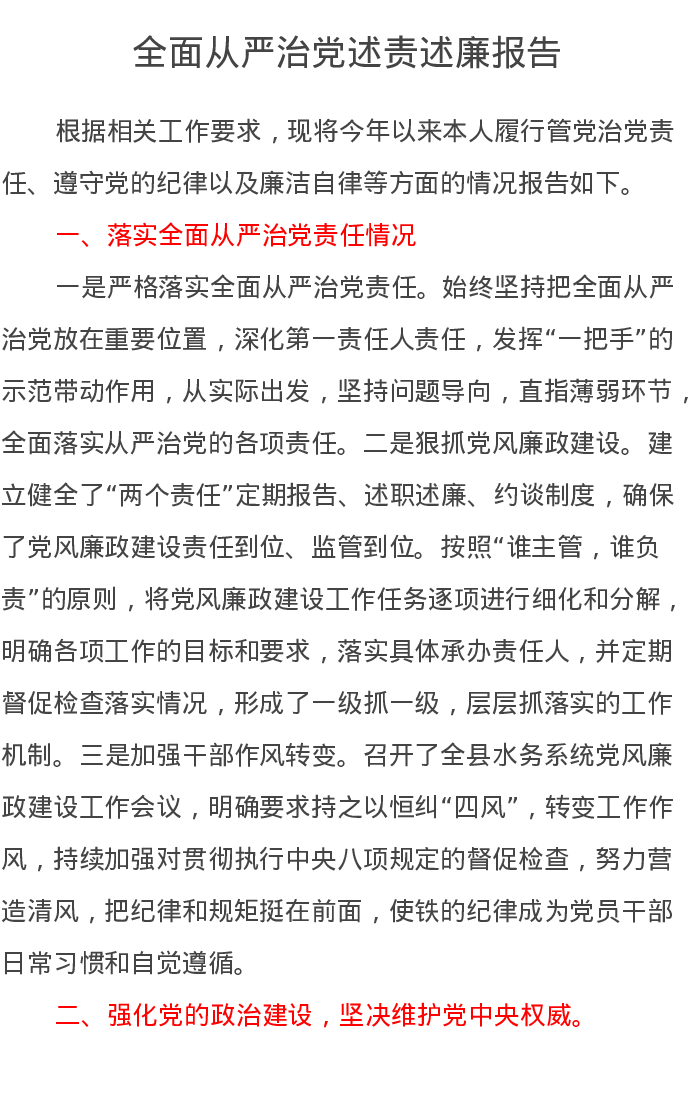 全面从严治党述责述廉报告

根据相关工作要求，现将今年以来本人履行管党治党责任、遵守党的纪律以及廉洁自律等方面的情况报告如下。

一、落实全面从严治党责任情况

一是严格落实全面从严治党责任。始终坚持把全面从严治党放在重要位置，深化第一责任人责任，发挥“一把手”的示范带动作用，从实际出发，坚持问题导向，直指薄弱环节，全面落实从严治党的各项责任。二是狠抓党风廉政建设。建立健全了“两个责任”定期报告、述职述廉、约谈制度，确保了党风廉政建设责任到位、监管到位。按照“谁主管，谁负责”的原则，将党风廉政建设工作任务逐项进行细化和分解，明确各项工作的目标和要求，落实具体承办责任人，并定期督促检查落实情况，形成了一级抓一级，层层抓落实的工作机制。三是加强干部作风转变。召开了全县水务系统党风廉政建设工作会议，明确要求持之以恒纠“四风”，转变工作作风，持续加强对贯彻执行中央八项规定的督促检查，努力营造清风，把纪律和规矩挺在前面，使铁的纪律成为党员干部日常习惯和自觉遵循。

二、强化党的政治建设，坚决维护党中央权威。